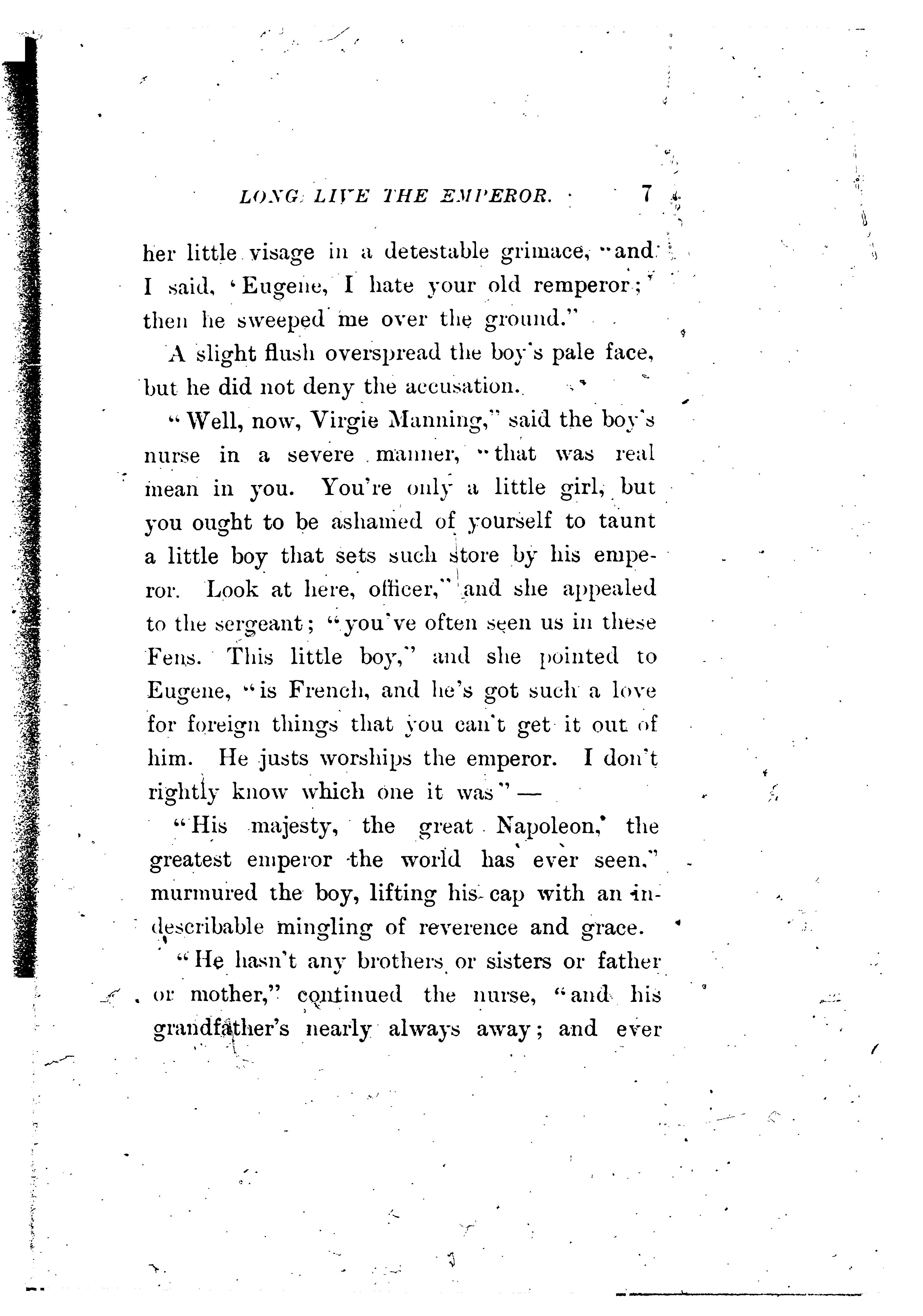 LONG LIVE THE EMPEROR. 7

her little visage in a detestable grimace, "and I said, 'Eugene, I hate your old remperor;' then he sweeped me over the ground."

A slight flush overspread the boy's pale face, but he did not deny the accusation.

"Well, now, Virgie Manning," said the boy's nurse in a severe manner, "that was real mean in you. You're only a little girl, but you ought to be ashamed of yourself to taunt a little boy that sets such store by his emperor. Look at here, officer," and she appealed to the sergeant; "you've often seen us in these Fens. This little boy," and she pointed to Eugene, "is French, and he's got such a love for foreign things that you can't get it out of him. He justs worships the emperor. I don't rightly know which one it was" —

"His majesty, the great Napoleon, the greatest emperor the world has ever seen," murmured the boy, lifting his cap with an indescribable mingling of reverence and grace.

"He hasn't any brothers or sisters or father or mother," continued the nurse, "and his grandfather's nearly always away; and ever